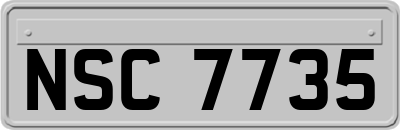 NSC 7735